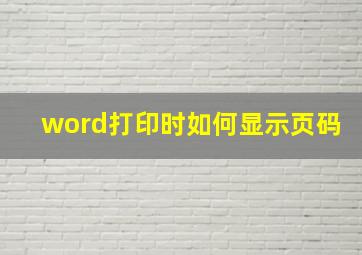 word打印时如何显示页码